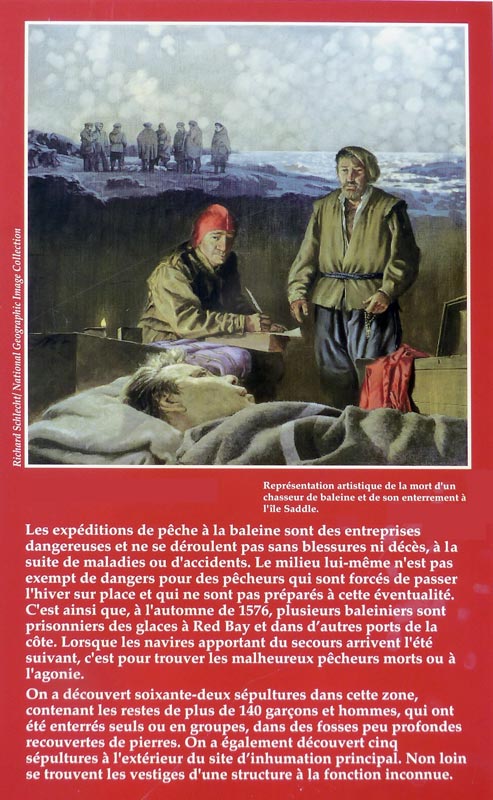 Richard Schlecht/ National Geographic Image Collection

Représentation artistique de la mort d'un chasseur de baleine et de son enterrement à l'île Saddle.

Les expéditions de pêche à la baleine sont des entreprises dangereuses et ne se déroulent pas sans blessures ni décès, à la suite de maladies ou d'accidents. Le milieu lui-même n'est pas exempt de dangers pour des pêcheurs qui sont forcés de passer l'hiver sur place et qui ne sont pas préparés à cette éventualité. C'est ainsi que, à l'automne de 1576, plusieurs baleiniers sont prisonniers des glaces à Red Bay et dans d'autres ports de la côte. Lorsque les navires apportant du secours arrivent l'été suivant, c'est pour trouver les malheureux pêcheurs morts ou à l'agonie.

On a découvert soixante-deux sépultures dans cette zone, contenant les restes de plus de 140 garçons et hommes, qui ont été enterrés seuls ou en groupes, dans des fosses peu profondes recouvertes de pierres. On a également découvert cinq sépultures à l'extérieur du site d'inhumation principal. Non loin se trouvent les vestiges d'une structure à la fonction inconnue.